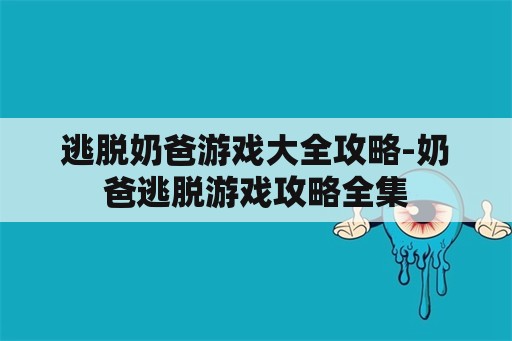 逃脱奶爸游戏大全攻略-奶爸逃脱游戏攻略全集